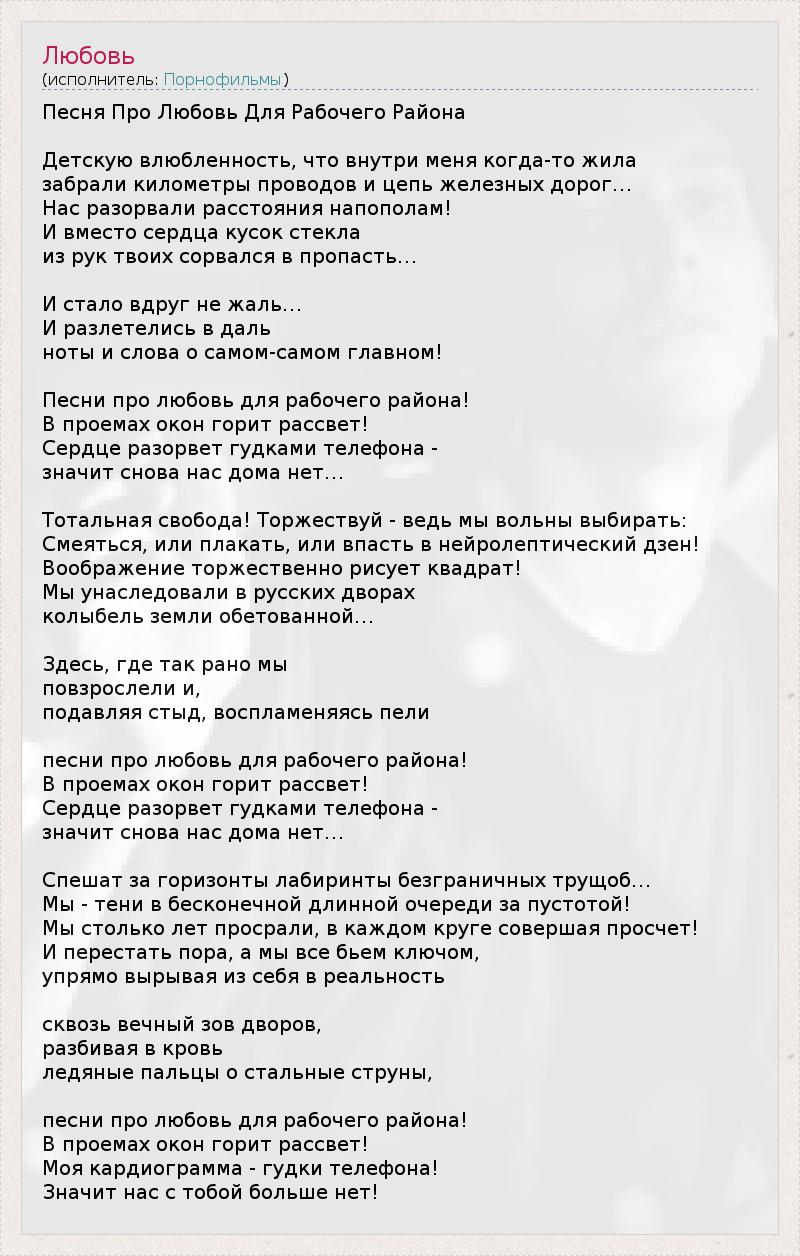 Любовь
(исполнитель: Порнофильмы)

Песня Про Любовь Для Рабочего Района

Детскую влюбленность, что внутри меня когда-то жила
забрали километры проводов и цепь железных дорог...
Нас разорвали расстояния напополам!
И вместо сердца кусок стекла
из рук твоих сорвался в пропасть...

И стало вдруг не жаль...
И разлетелись в даль
ноты и слова о самом-самом главном!

Песни про любовь для рабочего района!
В проемах окон горит рассвет!
Сердце разорвет гудками телефона -
значит снова нас дома нет...

Тотальная свобода! Торжествуй - ведь мы вольны выбирать:
Смеяться, или плакать, или впасть в нейролептический дзен!
Воображение торжественно рисует квадрат!
Мы унаследовали в русских дворах
колыбель земли обетованной...

Здесь, где так рано мы
повзрослели и,
подавляя стыд, воспламеняясь пели

песни про любовь для рабочего района!
В проемах окон горит рассвет!
Сердце разорвет гудками телефона -
значит снова нас дома нет...

Спешат за горизонты лабиринты безграничных трущоб...
Мы - тени в бесконечной длинной очереди за пустотой!
Мы столько лет просрали, в каждом круге совершая просчет!
И перестать пора, а мы все бьем ключом,
упрямо вырывая из себя в реальность

сквозь вечный зов дворов,
разбивая в кровь
ледяные пальцы о стальные струны,

песни про любовь для рабочего района!
В проемах окон горит рассвет!
Моя кардиограмма - гудки телефона!
Значит нас с тобой больше нет!